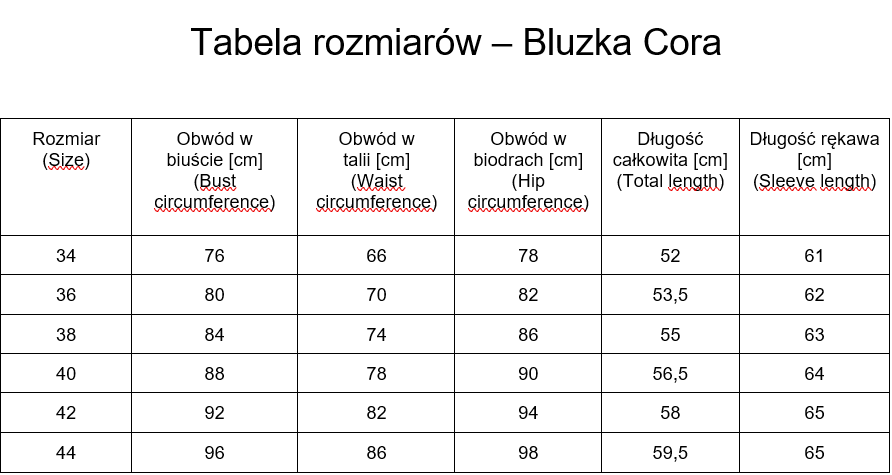 Tabela rozmiarów – Bluzka Cora

| Rozmiar (Size) | Obwód w biuście [cm] (Bust circumference) | Obwód w talii [cm] (Waist circumference) | Obwód w biodrach [cm] (Hip circumference) | Długość całkowita [cm] (Total length) | Długość rękawa [cm] (Sleeve length) |
|---|---|---|---|---|---|
| 34 | 76 | 66 | 78 | 52 | 61 |
| 36 | 80 | 70 | 82 | 53,5 | 62 |
| 38 | 84 | 74 | 86 | 55 | 63 |
| 40 | 88 | 78 | 90 | 56,5 | 64 |
| 42 | 92 | 82 | 94 | 58 | 65 |
| 44 | 96 | 86 | 98 | 59,5 | 65 |